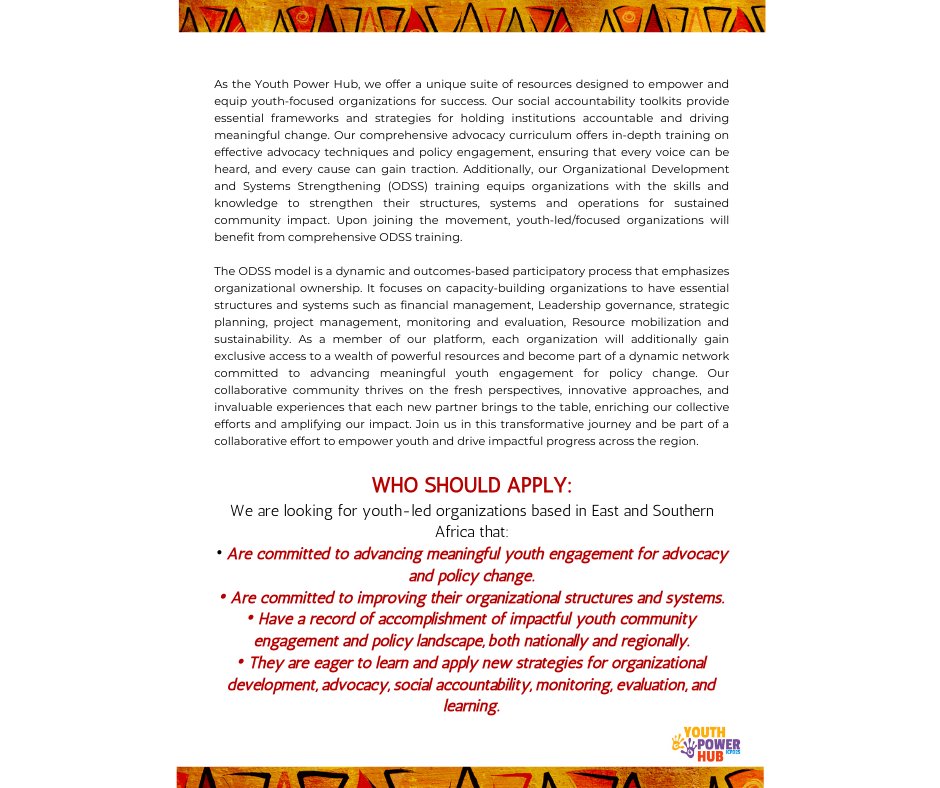 As the Youth Power Hub, we offer a unique suite of resources designed to empower and equip youth-focused organizations for success. Our social accountability toolkits provide essential frameworks and strategies for holding institutions accountable and driving meaningful change. Our comprehensive advocacy curriculum offers in-depth training on effective advocacy techniques and policy engagement, ensuring that every voice can be heard, and every cause can gain traction. Additionally, our Organizational Development and Systems Strengthening (ODSS) training equips organizations with the skills and knowledge to strengthen their structures, systems and operations for sustained community impact. Upon joining the movement, youth-led/focused organizations will benefit from comprehensive ODSS training.

The ODSS model is a dynamic and outcomes-based participatory process that emphasizes organizational ownership. It focuses on capacity-building organizations to have essential structures and systems such as financial management, Leadership governance, strategic planning, project management, monitoring and evaluation, Resource mobilization and sustainability. As a member of our platform, each organization will additionally gain exclusive access to a wealth of powerful resources and become part of a dynamic network committed to advancing meaningful youth engagement for policy change. Our collaborative community thrives on the fresh perspectives, innovative approaches, and invaluable experiences that each new partner brings to the table, enriching our collective efforts and amplifying our impact. Join us in this transformative journey and be part of a collaborative effort to empower youth and drive impactful progress across the region.

WHO SHOULD APPLY:

We are looking for youth-led organizations based in East and Southern Africa that:

• Are committed to advancing meaningful youth engagement for advocacy and policy change.

• Are committed to improving their organizational structures and systems.

• Have a record of accomplishment of impactful youth community engagement and policy landscape, both nationally and regionally.

• They are eager to learn and apply new strategies for organizational development, advocacy, social accountability, monitoring, evaluation, and learning.

YOUTH POWER HUB